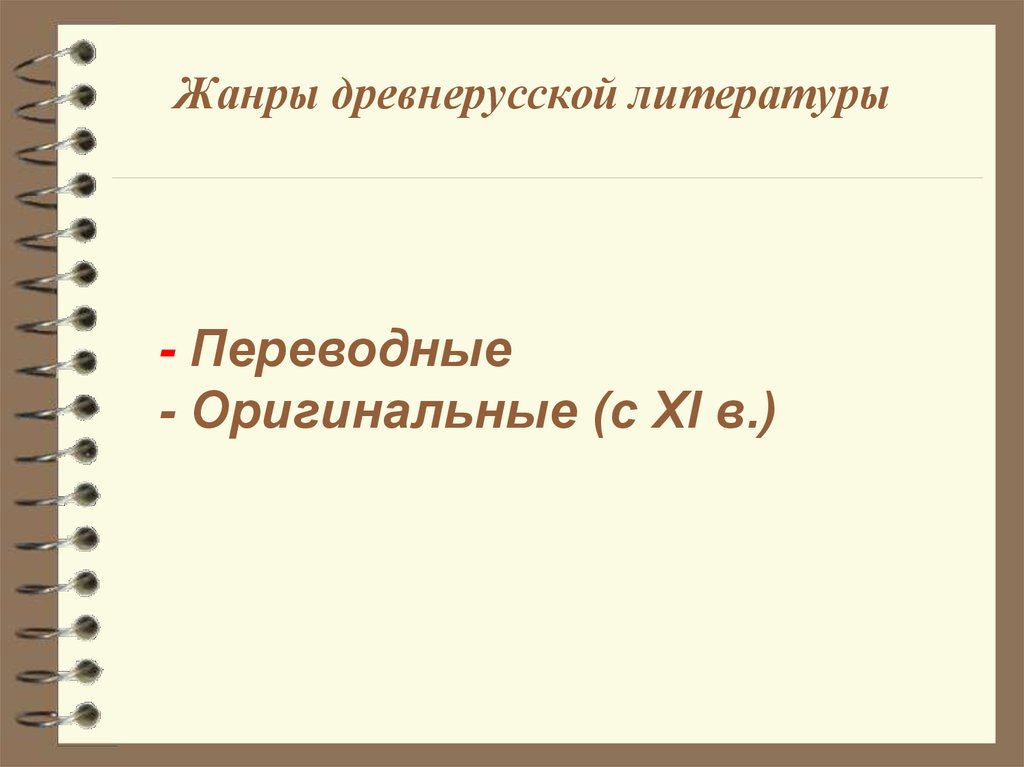 Жанры древнерусской литературы

- Переводные
- Оригинальные (с XI в.)